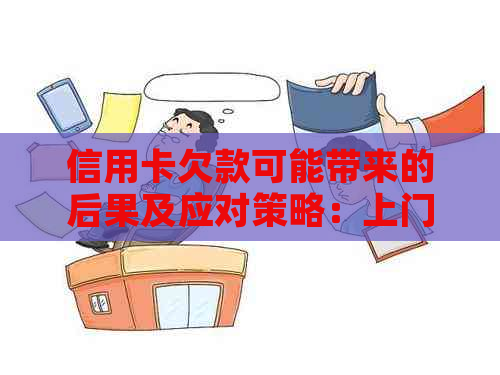 信用卡欠款可能带来的后果及应对策略：上门